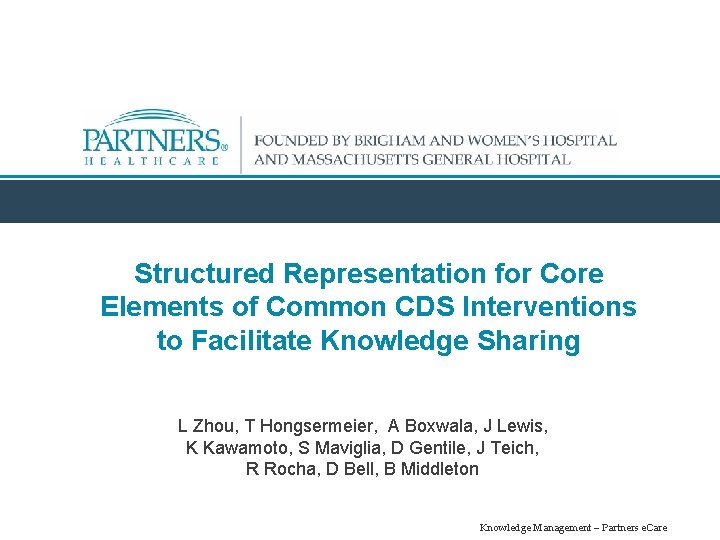 PARTNERS®
HEALTHCARE

FOUNDED BY BRIGHAM AND WOMEN'S HOSPITAL
AND MASSACHUSETTS GENERAL HOSPITAL

Structured Representation for Core Elements of Common CDS Interventions to Facilitate Knowledge Sharing

L Zhou, T Hongsermeier, A Boxwala, J Lewis,
K Kawamoto, S Maviglia, D Gentile, J Teich,
R Rocha, D Bell, B Middleton

Knowledge Management – Partners eCare